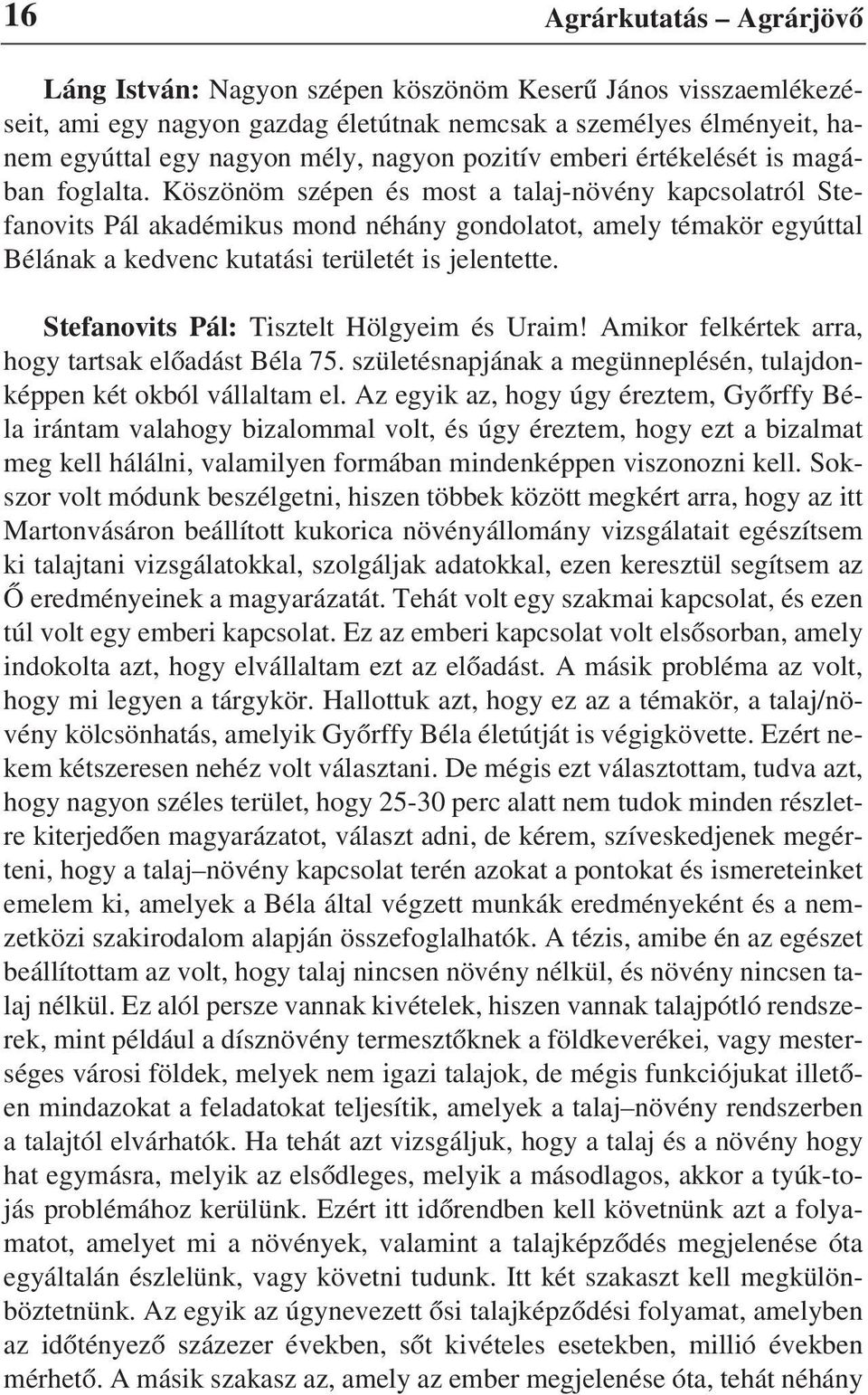 16 Agrárkutatás – Agrárjövő

Láng István: Nagyon szépen köszönöm Keserű János visszaemlékezéseit, ami egy nagyon gazdag életútnak nemcsak a személyes élményeit, hanem egyúttal egy nagyon mély, nagyon pozitív emberi értékelését is magában foglalta. Köszönöm szépen és most a talaj-növény kapcsolatról Stefanovits Pál akadémikus mond néhány gondolatot, amely témakör egyúttal Bélának a kedvenc kutatási területét is jelentette.

Stefanovits Pál: Tisztelt Hölgyeim és Uraim! Amikor felkértek arra, hogy tartsak előadást Béla 75. születésnapjának a megünneplésén, tulajdonképpen két okból vállaltam el. Az egyik az, hogy úgy éreztem, Győrffy Béla irántam valahogy bizalommal volt, és úgy éreztem, hogy ezt a bizalmat meg kell hálálni, valamilyen formában mindenképpen viszonozni kell. Sokszor volt módunk beszélgetni, hiszen többek között megkért arra, hogy az itt Martonvásáron beállított kukorica növényállomány vizsgálatait egészítsem ki talajtani vizsgálatokkal, szolgáljak adatokkal, ezen keresztül segítsem az Ő eredményeinek a magyarázatát. Tehát volt egy szakmai kapcsolat, és ezen túl volt egy emberi kapcsolat. Ez az emberi kapcsolat volt elsősorban, amely indokolta azt, hogy elvállaltam ezt az előadást. A másik probléma az volt, hogy mi legyen a tárgykör. Hallottuk azt, hogy ez az a témakör, a talaj/növény kölcsönhatás, amelyik Győrffy Béla életútját is végigkövette. Ezért nekem kétszeresen nehéz volt választani. De mégis ezt választottam, tudva azt, hogy nagyon széles terület, hogy 25-30 perc alatt nem tudok minden részletre kiterjedően magyarázatot, választ adni, de kérem, szíveskedjenek megérteni, hogy a talaj–növény kapcsolat terén azokat a pontokat és ismereteinket emelem ki, amelyek a Béla által végzett munkák eredményeként és a nemzetközi szakirodalom alapján összefoglalhatók. A tézis, amibe én az egészet beállítottam az volt, hogy talaj nincsen növény nélkül, és növény nincsen talaj nélkül. Ez alól persze vannak kivételek, hiszen vannak talajpótló rendszerek, mint például a dísznövény termesztőknek a földkeverékei, vagy mesterséges városi földek, melyek nem igazi talajok, de mégis funkciójukat illetően mindazokat a feladatokat teljesítik, amelyek a talaj–növény rendszerben a talajtól elvárhatók. Ha tehát azt vizsgáljuk, hogy a talaj és a növény hogy hat egymásra, melyik az elsődleges, melyik a másodlagos, akkor a tyúk-tojás problémához kerülünk. Ezért itt időrendben kell követnünk azt a folyamatot, amelyet mi a növények, valamint a talajképződés óta egyáltalán észlelünk, vagy követni tudunk. Itt két szakaszt kell megkülönböztetnünk. Az egyik az úgynevezett ősi talajképződési folyamat, amelyben az időtényező százezer években, sőt kivételes esetekben, millió években mérhető. A másik szakasz az, amely az ember megjelenése óta, tehát néhány